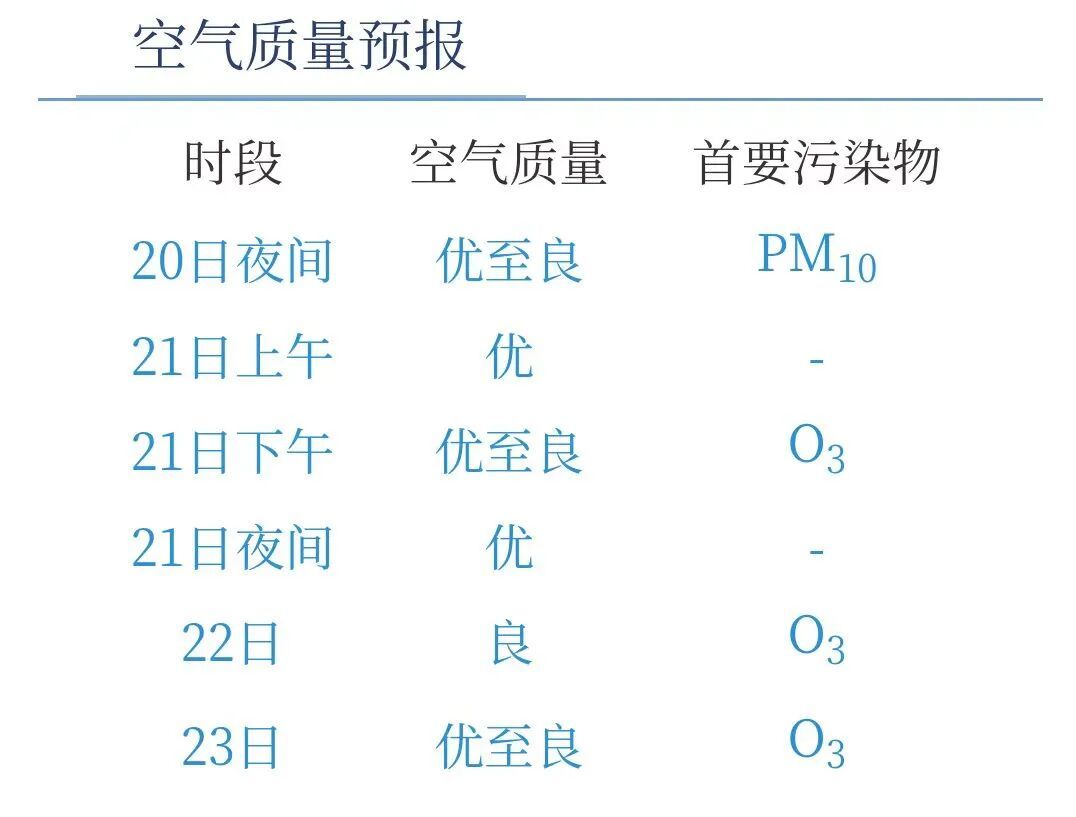 空气质量预报

| 时段 | 空气质量 | 首要污染物 |
|---|---|---|
| 20日夜间 | 优至良 | $PM_{10}$ |
| 21日上午 | 优 | - |
| 21日下午 | 优至良 | $O_3$ |
| 21日夜间 | 优 | - |
| 22日 | 良 | $O_3$ |
| 23日 | 优至良 | $O_3$ |